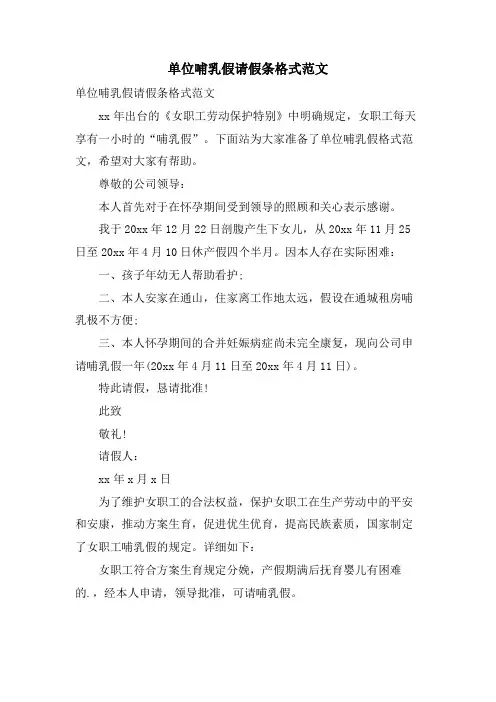 单位哺乳假请假条格式范文

单位哺乳假请假条格式范文

xx 年出台的《女职工劳动保护特别》中明确规定，女职工每天享有一小时的“哺乳假”。下面站为大家准备了单位哺乳假格式范文，希望对大家有帮助。

尊敬的公司领导：

本人首先对于在怀孕期间受到领导的照顾和关心表示感谢。

我于 20xx 年 12 月 22 日剖腹产生下女儿，从 20xx 年 11 月 25 日至 20xx 年 4 月 10 日休产假四个半月。因本人存在实际困难：

一、孩子年幼无人帮助看护；

二、本人安家在通山，住家离工作地太远，假设在通城租房哺乳极不方便；

三、本人怀孕期间的合并妊娠病症尚未完全康复，现向公司申请哺乳假一年(20xx 年 4 月 11 日至 20xx 年 4 月 11 日)。

特此请假，恳请批准！

此致

敬礼！

请假人：

xx 年 x 月 x 日

为了维护女职工的合法权益，保护女职工在生产劳动中的平安和安康，推动方案生育，促进优生优育，提高民族素质，国家制定了女职工哺乳假的规定。详细如下：

女职工符合方案生育规定分娩，产假期满后抚育婴儿有困难的.，经本人申请，领导批准，可请哺乳假。